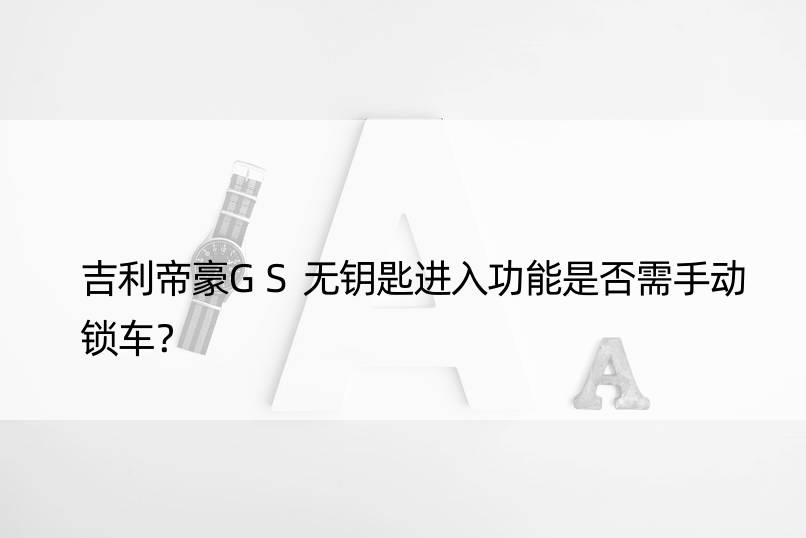 吉利帝豪G S 无钥匙进入功能是否需手动锁车?